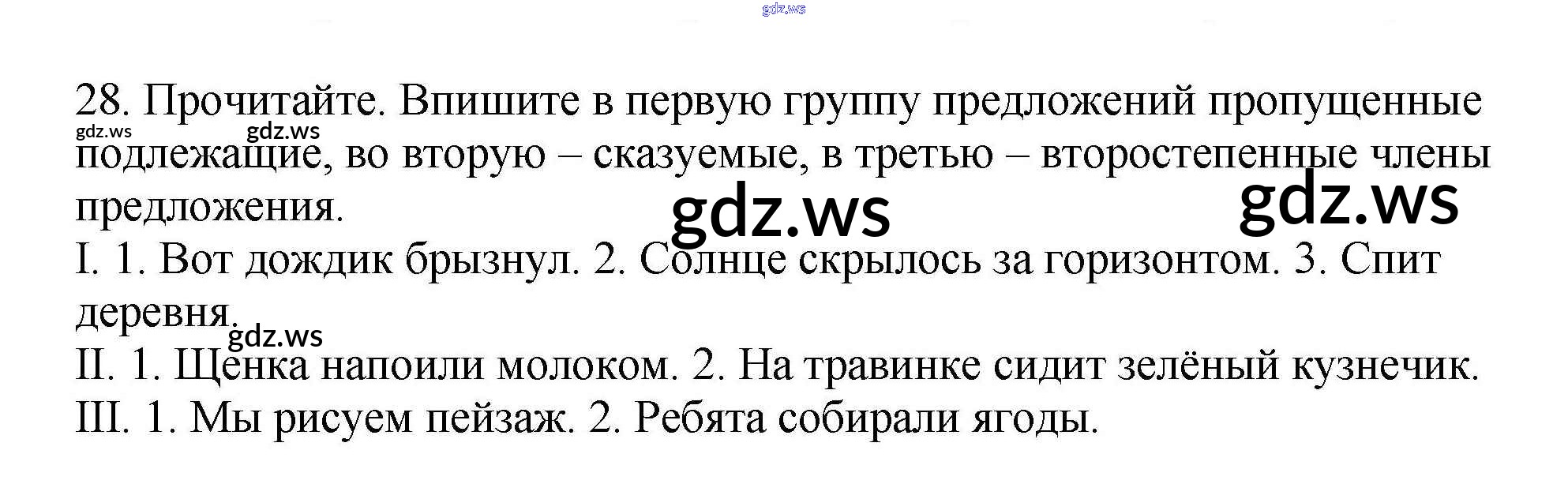 28. Прочитайте. Впишите в первую группу предложений пропущенные подлежащие, во вторую – сказуемые, в третью – второстепенные члены предложения.

I. 1. Вот дождик брызнул. 2. Солнце скрылось за горизонтом. 3. Спит деревня.

II. 1. Щенка напоили молоком. 2. На травинке сидит зелёный кузнечик.

III. 1. Мы рисуем пейзаж. 2. Ребята собирали ягоды.

gdz.ws